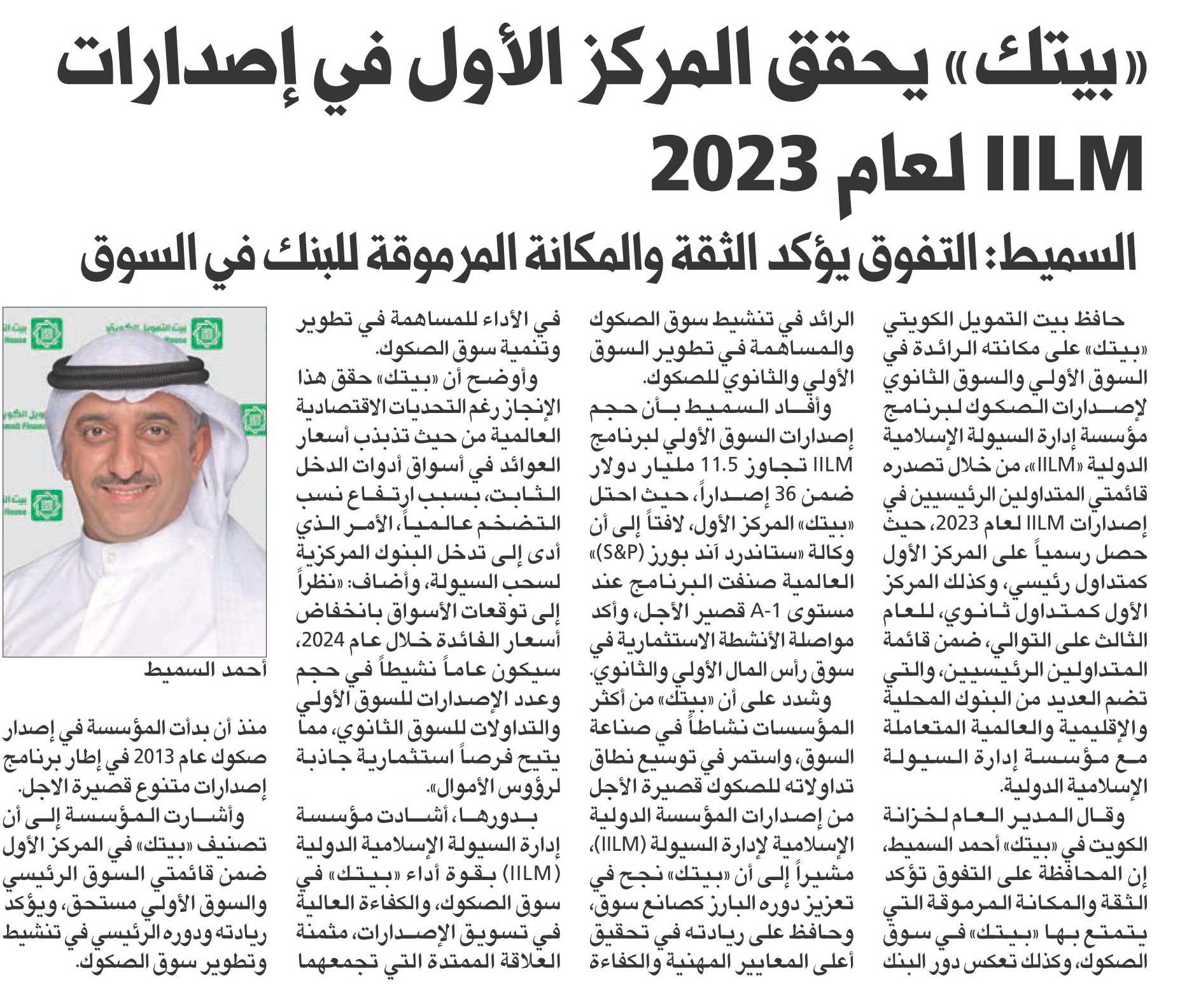 «بيتك» يحقق المركز الأول في إصدارات IILM لعام 2023

السميط: التفوق يؤكد الثقة والمكانة المرموقة للبنك في السوق

حافظ بيت التمويل الكويتي «بيتك» على مكانته الرائدة في السوق الأولي والسوق الثانوي لإصدارات الصكوك لبرنامج مؤسسة إدارة السيولة الإسلامية الدولية «IILM»، من خلال تصدره قائمتي المتداولين الرئيسيين في إصدارات IILM لعام 2023، حيث حصل رسمياً على المركز الأول كمتداول رئيسي، وكذلك المركز الأول كمتداول ثانوي، للعام الثالث على التوالي، ضمن قائمة المتداولين الرئيسيين، والتي تضم العديد من البنوك المحلية والإقليمية والعالمية المتعاملة مع مؤسسة إدارة السيولة الإسلامية الدولية.

وقال المدير العام لخزانة الكويت في «بيتك» أحمد السميط، إن المحافظة على التفوق تؤكد الثقة والمكانة المرموقة التي يتمتع بها «بيتك» في سوق الصكوك، وكذلك تعكس دور البنك الرائد في تنشيط سوق الصكوك والمساهمة في تطوير السوق الأولي والثانوي للصكوك.

وأفاد السميط بأن حجم إصدارات السوق الأولي لبرنامج IILM تجاوز 11.5 مليار دولار ضمن 36 إصداراً، حيث احتل «بيتك» المركز الأول، لافتاً إلى أن وكالة «ستاندرد آند بورز (S&P)» العالمية صنفت البرنامج عند مستوى A-1 قصير الأجل، وأكد مواصلة الأنشطة الاستثمارية في سوق رأس المال الأولي والثانوي.

وشدد على أن «بيتك» من أكثر المؤسسات نشاطاً في صناعة السوق، واستمر في توسيع نطاق تداولاته للصكوك قصيرة الأجل من إصدارات المؤسسة الدولية الإسلامية لإدارة السيولة (IILM)، مشيراً إلى أن «بيتك» نجح في تعزيز دوره البارز كصانع سوق، وحافظ على ريادته في تحقيق أعلى المعايير المهنية والكفاءة في الأداء للمساهمة في تطوير وتنمية سوق الصكوك.

وأوضح أن «بيتك» حقق هذا الإنجاز رغم التحديات الاقتصادية العالمية من حيث تذبذب أسعار العوائد في أسواق أدوات الدخل الثابت، بسبب ارتفاع نسب التضخم عالمياً، الأمر الذي أدى إلى تدخل البنوك المركزية لسحب السيولة، وأضاف: «نظراً إلى توقعات الأسواق بانخفاض أسعار الفائدة خلال عام 2024، سيكون عاماً نشيطاً في حجم وعدد الإصدارات للسوق الأولي والتداولات للسوق الثانوي، مما يتيح فرصاً استثمارية جاذبة لرؤوس الأموال».

بدورها، أشادت مؤسسة إدارة السيولة الإسلامية الدولية (IILM) بقوة أداء «بيتك» في سوق الصكوك، والكفاءة العالية في تسويق الإصدارات، مثمنة العلاقة الممتدة التي تجمعهما

أحمد السميط

منذ أن بدأت المؤسسة في إصدار صكوك عام 2013 في إطار برنامج إصدارات متنوع قصيرة الاجل.

وأشارت المؤسسة إلى أن تصنيف «بيتك» في المركز الأول ضمن قائمتي السوق الرئيسي والسوق الأولي مستحق، ويؤكد ريادته ودوره الرئيسي في تنشيط وتطوير سوق الصكوك.